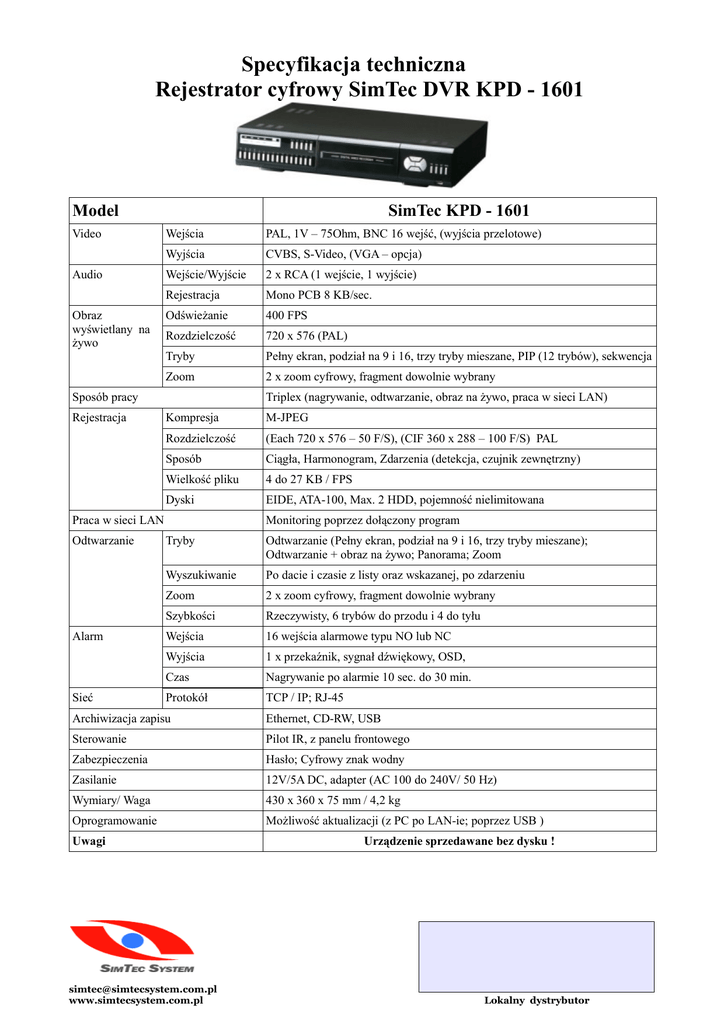 Specyfikacja techniczna
Rejestrator cyfrowy SimTec DVR KPD - 1601

| Model | | SimTec KPD - 1601 |
|---|---|---|
| Video | Wejścia | PAL, 1V – 75Ohm, BNC 16 wejść, (wyjścia przelotowe) |
| | Wyjścia | CVBS, S-Video, (VGA – opcja) |
| Audio | Wejście/Wyjście | 2 x RCA (1 wejście, 1 wyjście) |
| | Rejestracja | Mono PCB 8 KB/sec. |
| Obraz wyświetlany na żywo | Odświeżanie | 400 FPS |
| | Rozdzielczość | 720 x 576 (PAL) |
| | Tryby | Pełny ekran, podział na 9 i 16, trzy tryby mieszane, PIP (12 trybów), sekwencja |
| | Zoom | 2 x zoom cyfrowy, fragment dowolnie wybrany |
| Sposób pracy | | Triplex (nagrywanie, odtwarzanie, obraz na żywo, praca w sieci LAN) |
| Rejestracja | Kompresja | M-JPEG |
| | Rozdzielczość | (Each 720 x 576 – 50 F/S), (CIF 360 x 288 – 100 F/S) PAL |
| | Sposób | Ciągła, Harmonogram, Zdarzenia (detekcja, czujnik zewnętrzny) |
| | Wielkość pliku | 4 do 27 KB / FPS |
| | Dyski | EIDE, ATA-100, Max. 2 HDD, pojemność nielimitowana |
| Praca w sieci LAN | | Monitoring poprzez dołączony program |
| Odtwarzanie | Tryby | Odtwarzanie (Pełny ekran, podział na 9 i 16, trzy tryby mieszane); Odtwarzanie + obraz na żywo; Panorama; Zoom |
| | Wyszukiwanie | Po dacie i czasie z listy oraz wskazanej, po zdarzeniu |
| | Zoom | 2 x zoom cyfrowy, fragment dowolnie wybrany |
| | Szybkości | Rzeczywisty, 6 trybów do przodu i 4 do tyłu |
| Alarm | Wejścia | 16 wejścia alarmowe typu NO lub NC |
| | Wyjścia | 1 x przekaźnik, sygnał dźwiękowy, OSD, |
| | Czas | Nagrywanie po alarmie 10 sec. do 30 min. |
| Sieć | Protokół | TCP / IP; RJ-45 |
| Archiwizacja zapisu | | Ethernet, CD-RW, USB |
| Sterowanie | | Pilot IR, z panelu frontowego |
| Zabezpieczenia | | Hasło; Cyfrowy znak wodny |
| Zasilanie | | 12V/5A DC, adapter (AC 100 do 240V/ 50 Hz) |
| Wymiary/ Waga | | 430 x 360 x 75 mm / 4,2 kg |
| Oprogramowanie | | Możliwość aktualizacji (z PC po LAN-ie; poprzez USB ) |
| Uwagi | | Urządzenie sprzedawane bez dysku ! |

SIMTEC SYSTEM

simtec@simtecsystem.com.pl
www.simtecsystem.com.pl

Lokalny dystrybutor